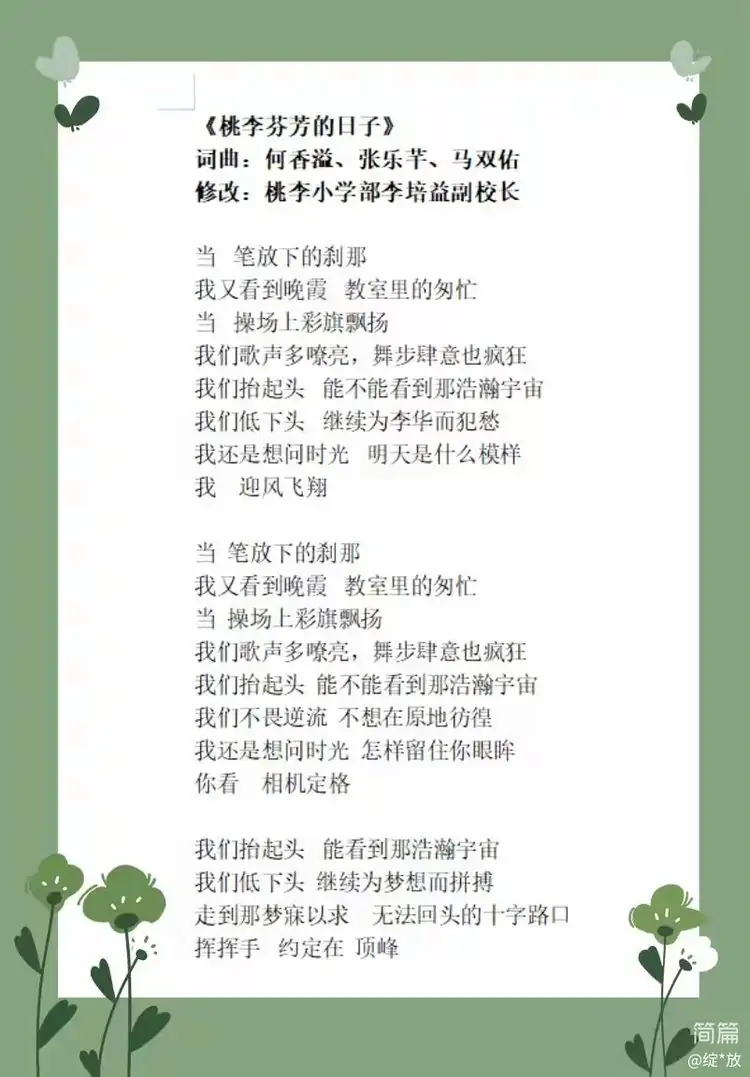 《桃李芬芳的日子》
词曲：何香溢、张乐芊、马双佑
修改：桃李小学部李培益副校长

当 笔放下的刹那
我又看到晚霞 教室里的匆忙
当 操场上彩旗飘扬
我们歌声多嘹亮，舞步肆意也疯狂
我们抬起头 能不能看到那浩瀚宇宙
我们低下头 继续为李华而犯愁
我还是想问时光 明天是什么模样
我 迎风飞翔

当 笔放下的刹那
我又看到晚霞 教室里的匆忙
当 操场上彩旗飘扬
我们歌声多嘹亮，舞步肆意也疯狂
我们抬起头 能不能看到那浩瀚宇宙
我们不畏逆流 不想在原地彷徨
我还是想问时光 怎样留住你眼眸
你看 相机定格

我们抬起头 能看到那浩瀚宇宙
我们低下头 继续为梦想而拼搏
走到那梦寐以求 无法回头的十字路口
挥挥手 约定在 顶峰

简篇
@绽*放